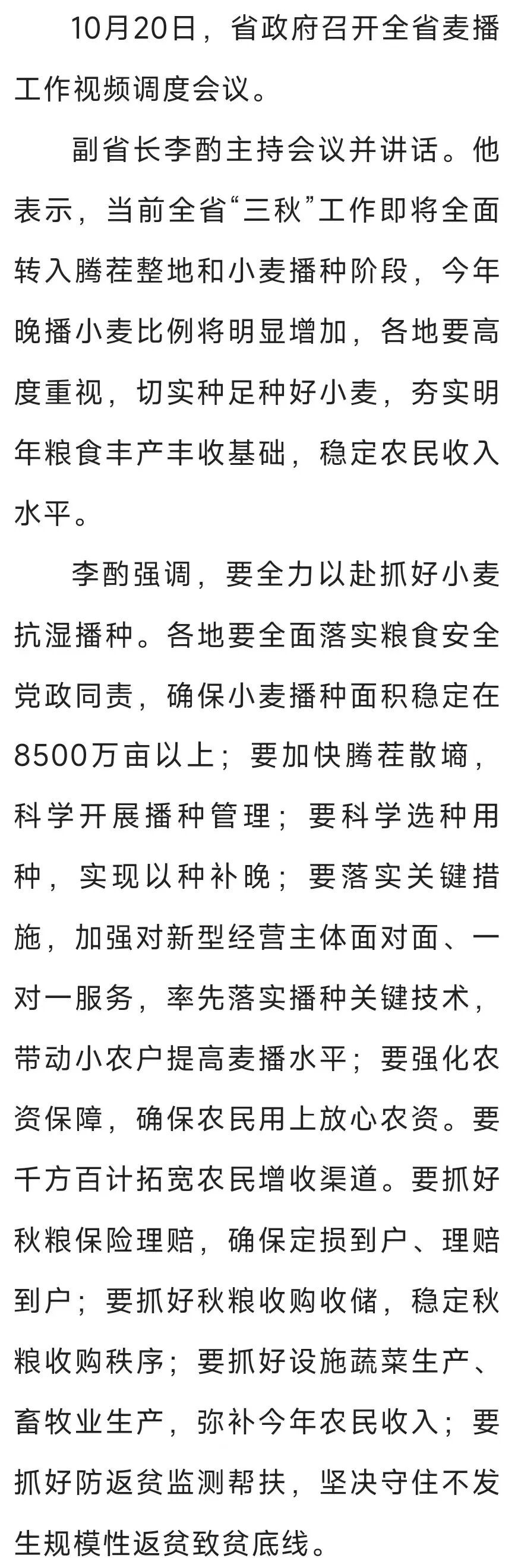 10月20日，省政府召开全省麦播工作视频调度会议。

副省长李酌主持会议并讲话。他表示，当前全省“三秋”工作即将全面转入腾茬整地和小麦播种阶段，今年晚播小麦比例将明显增加，各地要高度重视，切实种足种好小麦，夯实明年粮食丰产丰收基础，稳定农民收入水平。

李酌强调，要全力以赴抓好小麦抗湿播种。各地要全面落实粮食安全党政同责，确保小麦播种面积稳定在8500万亩以上；要加快腾茬散墒，科学开展播种管理；要科学选种用种，实现以种补晚；要落实关键措施，加强对新型经营主体面对面、一对一服务，率先落实播种关键技术，带动小农户提高麦播水平；要强化农资保障，确保农民用上放心农资。要千方百计拓宽农民增收渠道。要抓好秋粮保险理赔，确保定损到户、理赔到户；要抓好秋粮收购收储，稳定秋粮收购秩序；要抓好设施蔬菜生产、畜牧业生产，弥补今年农民收入；要抓好防返贫监测帮扶，坚决守住不发生规模性返贫致贫底线。